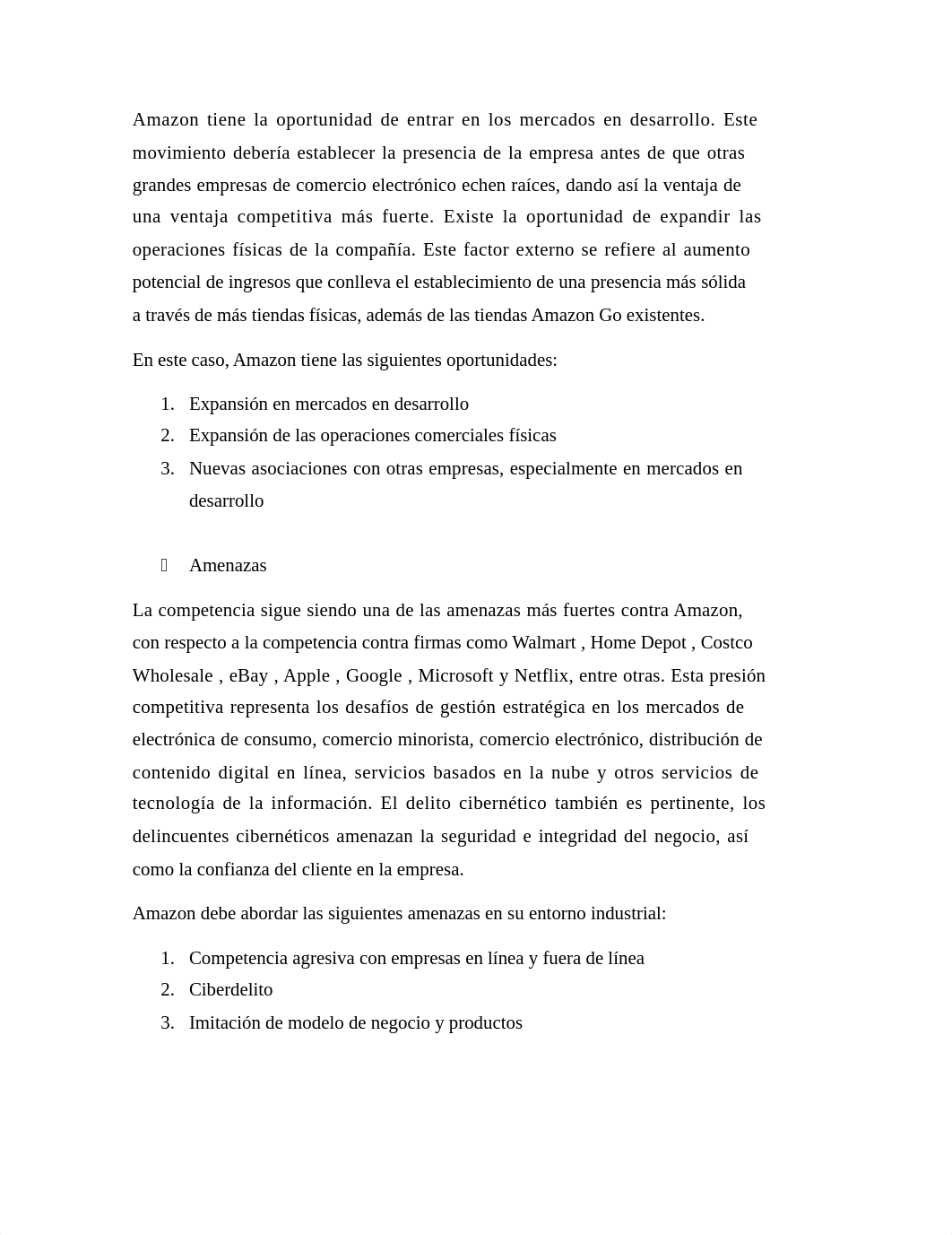 Amazon tiene la oportunidad de entrar en los mercados en desarrollo. Este movimiento debería establecer la presencia de la empresa antes de que otras grandes empresas de comercio electrónico echen raíces, dando así la ventaja de una ventaja competitiva más fuerte. Existe la oportunidad de expandir las operaciones físicas de la compañía. Este factor externo se refiere al aumento potencial de ingresos que conlleva el establecimiento de una presencia más sólida a través de más tiendas físicas, además de las tiendas Amazon Go existentes.

En este caso, Amazon tiene las siguientes oportunidades:

1. Expansión en mercados en desarrollo
2. Expansión de las operaciones comerciales físicas
3. Nuevas asociaciones con otras empresas, especialmente en mercados en desarrollo

Amenazas

La competencia sigue siendo una de las amenazas más fuertes contra Amazon, con respecto a la competencia contra firmas como Walmart , Home Depot , Costco Wholesale , eBay , Apple , Google , Microsoft y Netflix, entre otras. Esta presión competitiva representa los desafíos de gestión estratégica en los mercados de electrónica de consumo, comercio minorista, comercio electrónico, distribución de contenido digital en línea, servicios basados en la nube y otros servicios de tecnología de la información. El delito cibernético también es pertinente, los delincuentes cibernéticos amenazan la seguridad e integridad del negocio, así como la confianza del cliente en la empresa.

Amazon debe abordar las siguientes amenazas en su entorno industrial:

1. Competencia agresiva con empresas en línea y fuera de línea
2. Ciberdelito
3. Imitación de modelo de negocio y productos